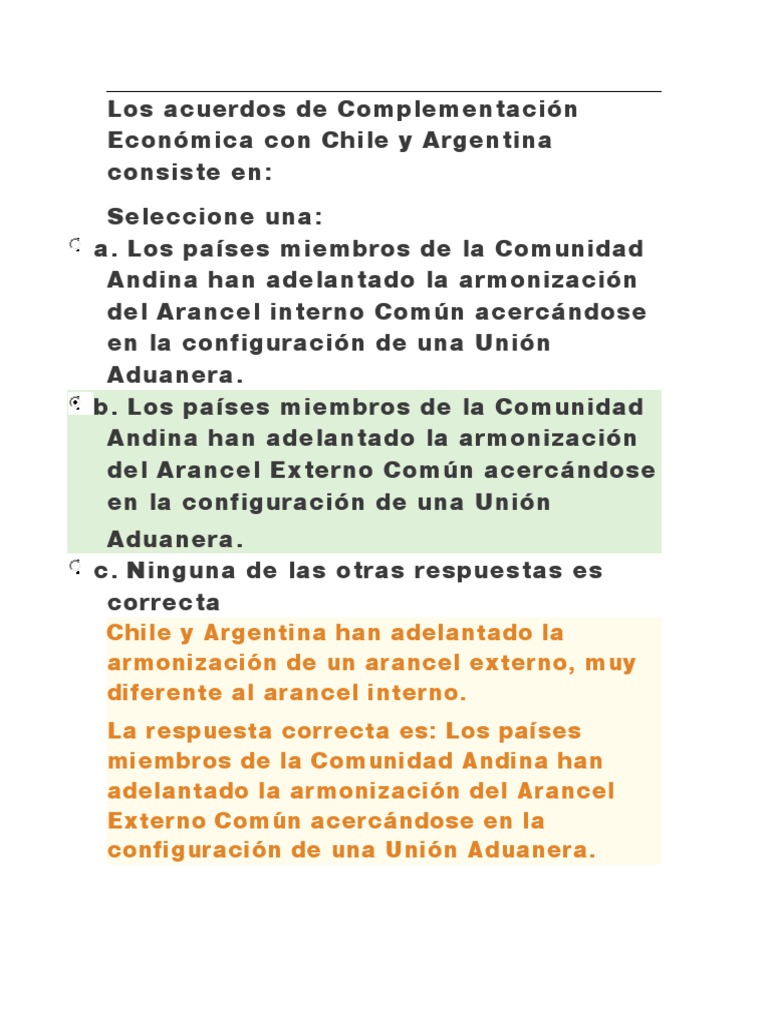 Los acuerdos de Complementación Económica con Chile y Argentina consiste en:

Seleccione una:

a. Los países miembros de la Comunidad Andina han adelantado la armonización del Arancel interno Común acercándose en la configuración de una Unión Aduanera.

b. Los países miembros de la Comunidad Andina han adelantado la armonización del Arancel Externo Común acercándose en la configuración de una Unión Aduanera.

c. Ninguna de las otras respuestas es correcta

Chile y Argentina han adelantado la armonización de un arancel externo, muy diferente al arancel interno.

La respuesta correcta es: Los países miembros de la Comunidad Andina han adelantado la armonización del Arancel Externo Común acercándose en la configuración de una Unión Aduanera.